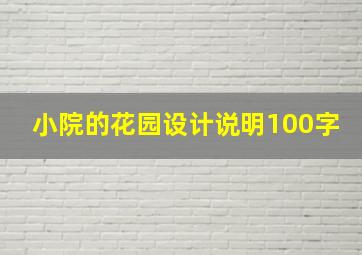 小院的花园设计说明100字